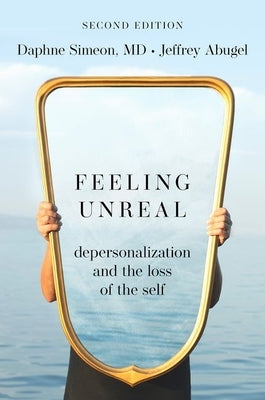 SECOND EDITION

Daphne Simeon, MD • Jeffrey Abugel

FEELING UNREAL

depersonalization and the loss of the self